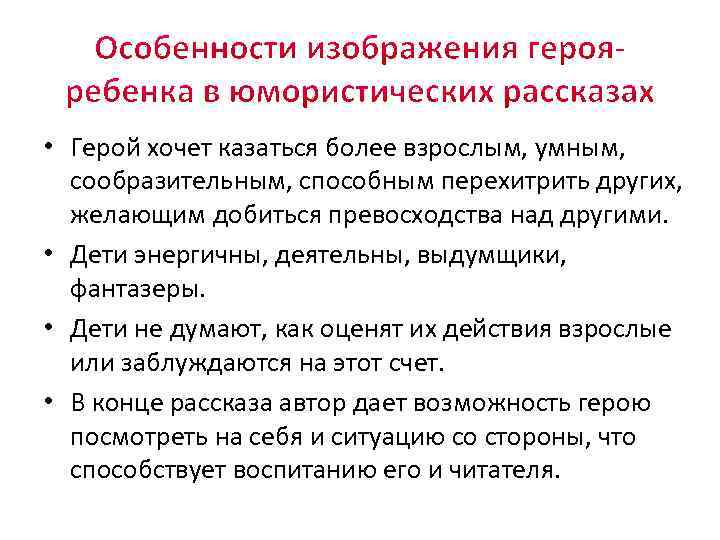 Особенности изображения героя-ребенка в юмористических рассказах

• Герой хочет казаться более взрослым, умным, сообразительным, способным перехитрить других, желающим добиться превосходства над другими.

• Дети энергичны, деятельны, выдумщики, фантазеры.

• Дети не думают, как оценят их действия взрослые или заблуждаются на этот счет.

• В конце рассказа автор дает возможность герою посмотреть на себя и ситуацию со стороны, что способствует воспитанию его и читателя.